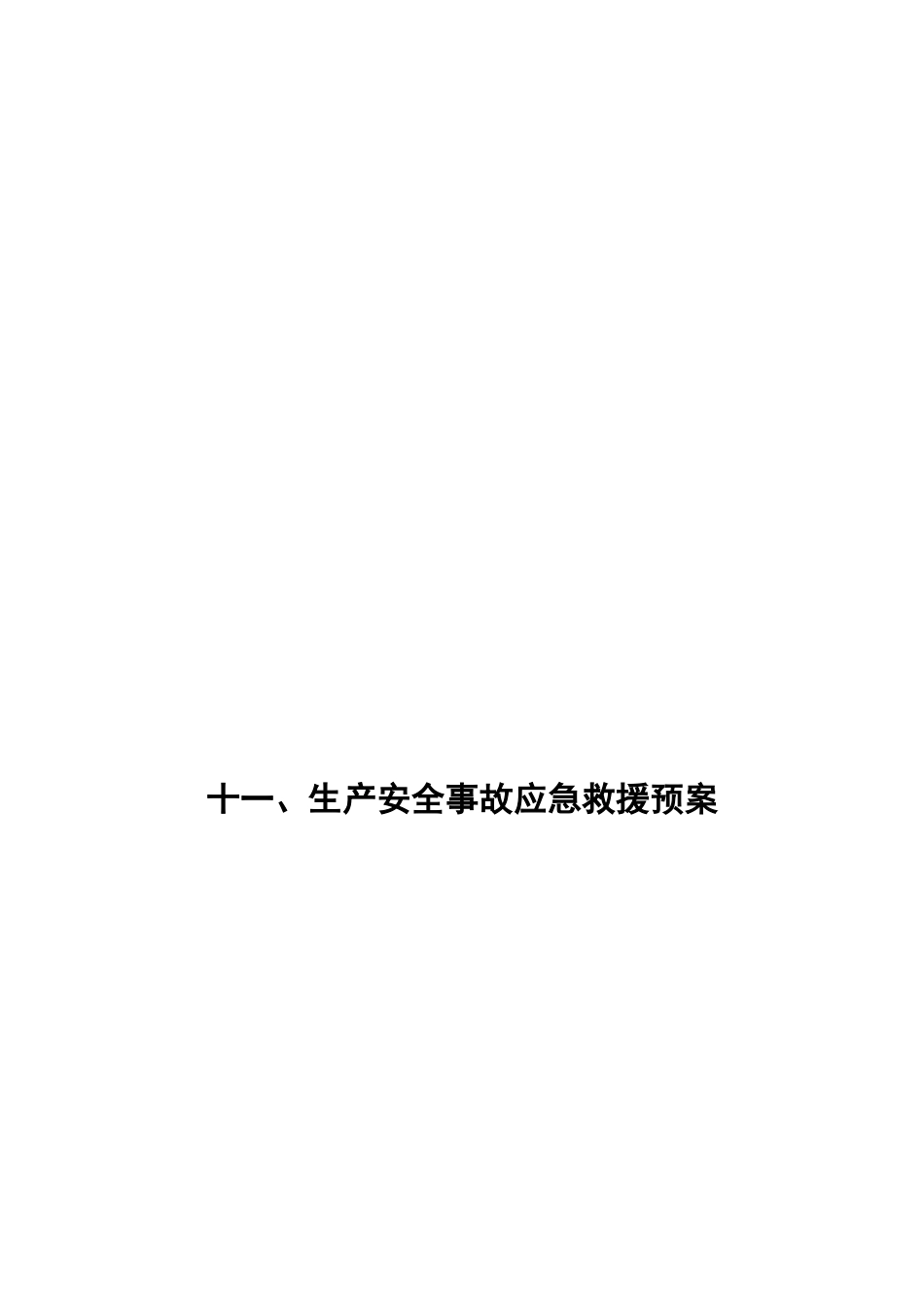 十一、生产安全事故应急救援预案